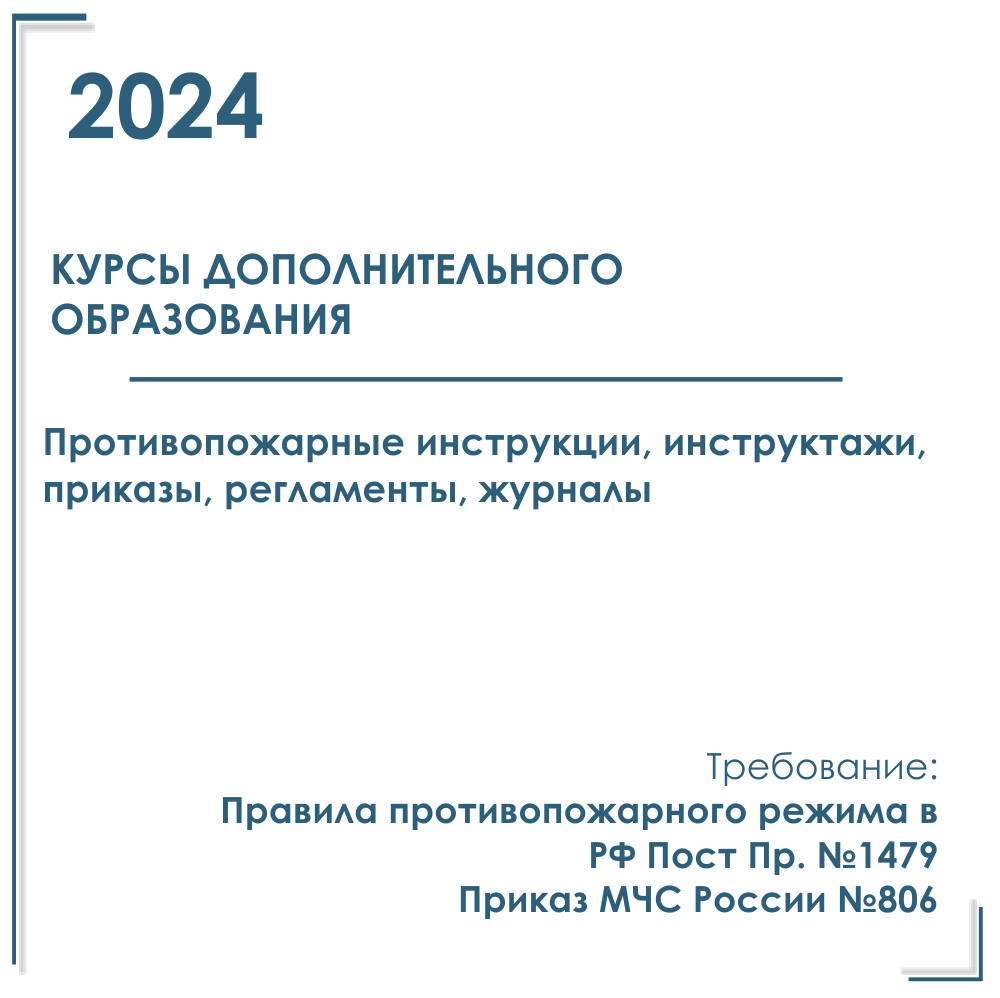 2024

КУРСЫ ДОПОЛНИТЕЛЬНОГО ОБРАЗОВАНИЯ

Противопожарные инструкции, инструктажи, приказы, регламенты, журналы

Требование:
Правила противопожарного режима в РФ Пост Пр. №1479
Приказ МЧС России №806